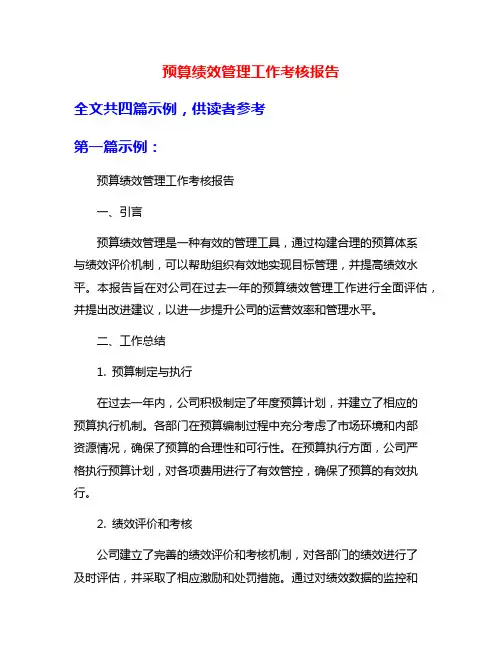 预算绩效管理工作考核报告

全文共四篇示例，供读者参考

第一篇示例：

预算绩效管理工作考核报告

一、引言

预算绩效管理是一种有效的管理工具，通过构建合理的预算体系与绩效评价机制，可以帮助组织有效地实现目标管理，并提高绩效水平。本报告旨在对公司在过去一年的预算绩效管理工作进行全面评估，并提出改进建议，以进一步提升公司的运营效率和管理水平。

二、工作总结

1. 预算制定与执行

在过去一年内，公司积极制定了年度预算计划，并建立了相应的预算执行机制。各部门在预算编制过程中充分考虑了市场环境和内部资源情况，确保了预算的合理性和可行性。在预算执行方面，公司严格执行预算计划，对各项费用进行了有效管控，确保了预算的有效执行。

2. 绩效评价和考核

公司建立了完善的绩效评价和考核机制，对各部门的绩效进行了及时评估，并采取了相应激励和处罚措施。通过对绩效数据的监控和